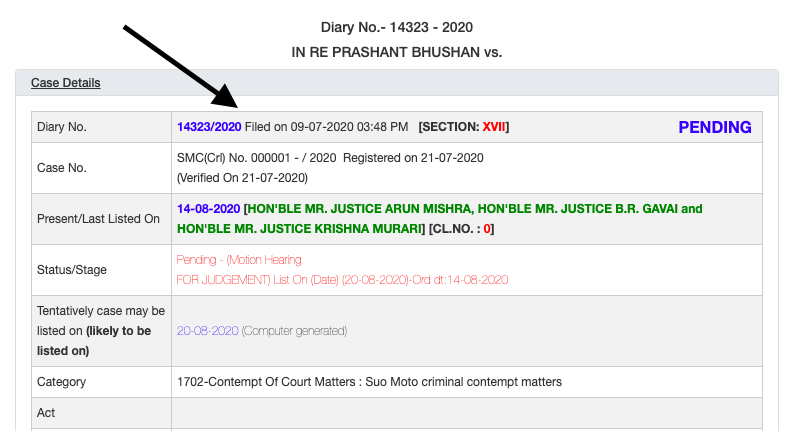 Diary No.- 14323 - 2020
IN RE PRASHANT BHUSHAN vs.

Case Details

| Diary No. | 14323/2020 Filed on 09-07-2020 03:48 PM [SECTION: XVII] PENDING |
|---|---|
| Case No. | SMC(Crl) No. 000001 - / 2020 Registered on 21-07-2020 (Verified On 21-07-2020) |
| Present/Last Listed On | 14-08-2020 [HON'BLE MR. JUSTICE ARUN MISHRA, HON'BLE MR. JUSTICE B.R. GAVAI and HON'BLE MR. JUSTICE KRISHNA MURARI] [CL.NO. : 0] |
| Status/Stage | Pending - (Motion Hearing FOR JUDGEMENT) List On (Date) (20-08-2020)-Ord dt:14-08-2020 |
| Tentatively case may be listed on (likely to be listed on) | 20-08-2020 (Computer generated) |
| Category | 1702-Contempt Of Court Matters : Suo Moto criminal contempt matters |
| Act | |